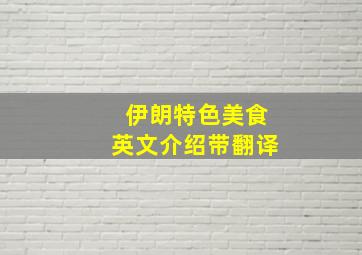 伊朗特色美食
英文介绍带翻译